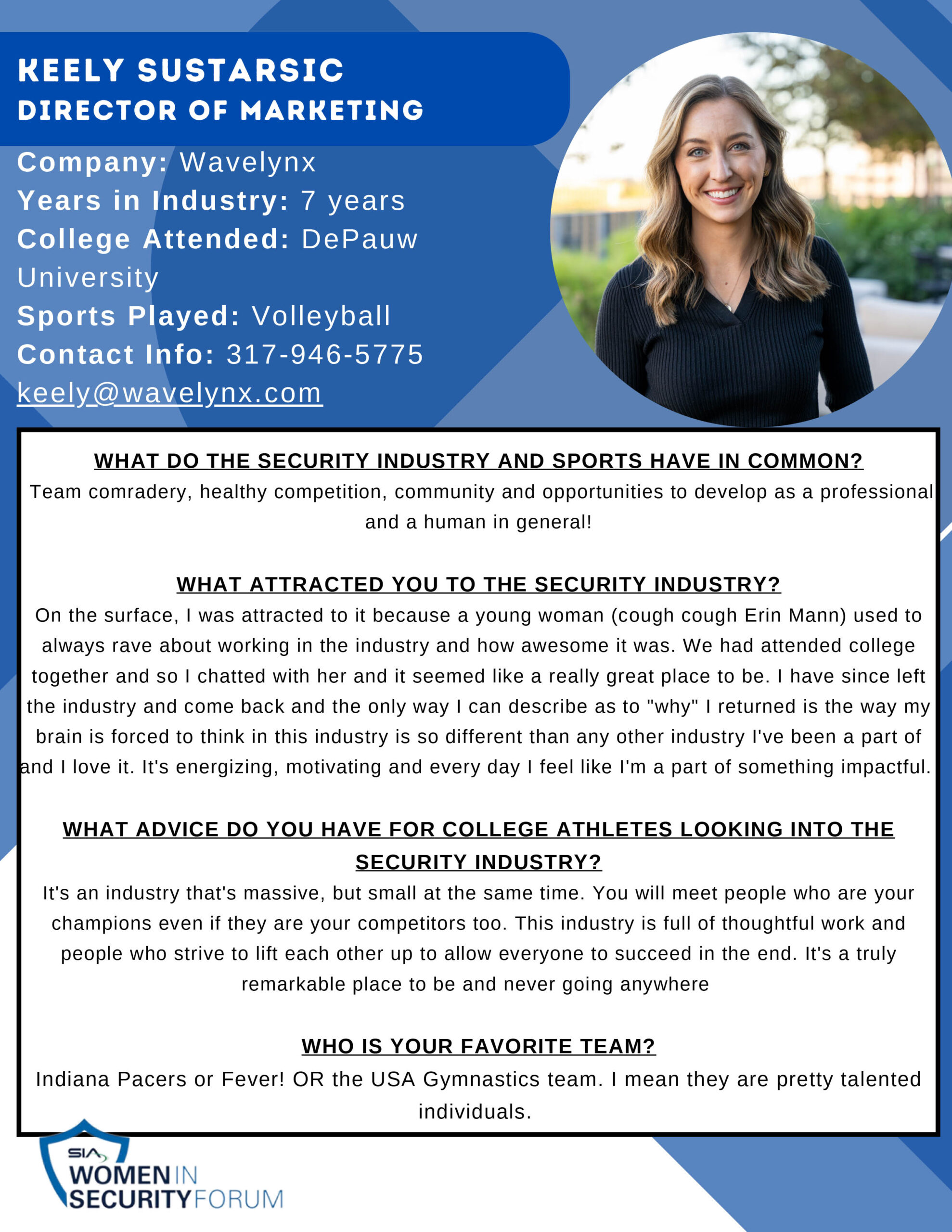 KEELY SUSTARSIC
DIRECTOR OF MARKETING

Company: Wavelynx
Years in Industry: 7 years
College Attended: DePauw University
Sports Played: Volleyball
Contact Info: 317-946-5775
keely@wavelynx.com

WHAT DO THE SECURITY INDUSTRY AND SPORTS HAVE IN COMMON?
Team comradery, healthy competition, community and opportunities to develop as a professional and a human in general!

WHAT ATTRACTED YOU TO THE SECURITY INDUSTRY?
On the surface, I was attracted to it because a young woman (cough cough Erin Mann) used to always rave about working in the industry and how awesome it was. We had attended college together and so I chatted with her and it seemed like a really great place to be. I have since left the industry and come back and the only way I can describe as to "why" I returned is the way my brain is forced to think in this industry is so different than any other industry I've been a part of and I love it. It's energizing, motivating and every day I feel like I'm a part of something impactful.

WHAT ADVICE DO YOU HAVE FOR COLLEGE ATHLETES LOOKING INTO THE SECURITY INDUSTRY?
It's an industry that's massive, but small at the same time. You will meet people who are your champions even if they are your competitors too. This industry is full of thoughtful work and people who strive to lift each other up to allow everyone to succeed in the end. It's a truly remarkable place to be and never going anywhere

WHO IS YOUR FAVORITE TEAM?
Indiana Pacers or Fever! OR the USA Gymnastics team. I mean they are pretty talented individuals.

SIA
WOMEN IN
SECURITY FORUM